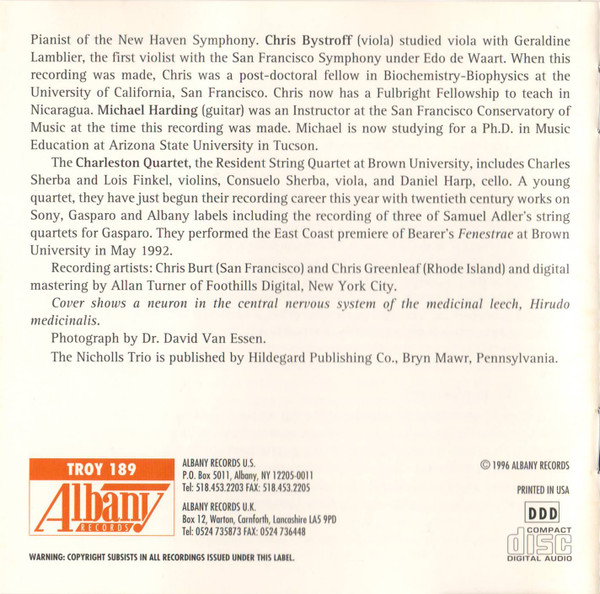 Pianist of the New Haven Symphony. Chris Bystroff (viola) studied viola with Geraldine Lamblier, the first violist with the San Francisco Symphony under Edo de Waart. When this recording was made, Chris was a post-doctoral fellow in Biochemistry-Biophysics at the University of California, San Francisco. Chris now has a Fulbright Fellowship to teach in Nicaragua. Michael Harding (guitar) was an Instructor at the San Francisco Conservatory of Music at the time this recording was made. Michael is now studying for a Ph.D. in Music Education at Arizona State University in Tucson.

The Charleston Quartet, the Resident String Quartet at Brown University, includes Charles Sherba and Lois Finkel, violins, Consuelo Sherba, viola, and Daniel Harp, cello. A young quartet, they have just begun their recording career this year with twentieth century works on Sony, Gasparo and Albany labels including the recording of three of Samuel Adler's string quartets for Gasparo. They performed the East Coast premiere of Bearer's Fenestrae at Brown University in May 1992.

Recording artists: Chris Burt (San Francisco) and Chris Greenleaf (Rhode Island) and digital mastering by Allan Turner of Foothills Digital, New York City.

Cover shows a neuron in the central nervous system of the medicinal leech, Hirudo medicinalis.

Photograph by Dr. David Van Essen.

The Nicholls Trio is published by Hildegard Publishing Co., Bryn Mawr, Pennsylvania.

TROY 189

Albany
RECORDS

ALBANY RECORDS U.S.
P.O. Box 5011, Albany, NY 12205-0011
Tel: 518.453.2203 FAX: 518.453.2205

ALBANY RECORDS U.K.
Box 12, Warton, Carnforth, Lancashire LA5 9PD
Tel: 0524 735873 FAX: 0524 736448

© 1996 ALBANY RECORDS

PRINTED IN USA

DDD

COMPACT
disc
DIGITAL AUDIO

WARNING: COPYRIGHT SUBSISTS IN ALL RECORDINGS ISSUED UNDER THIS LABEL.